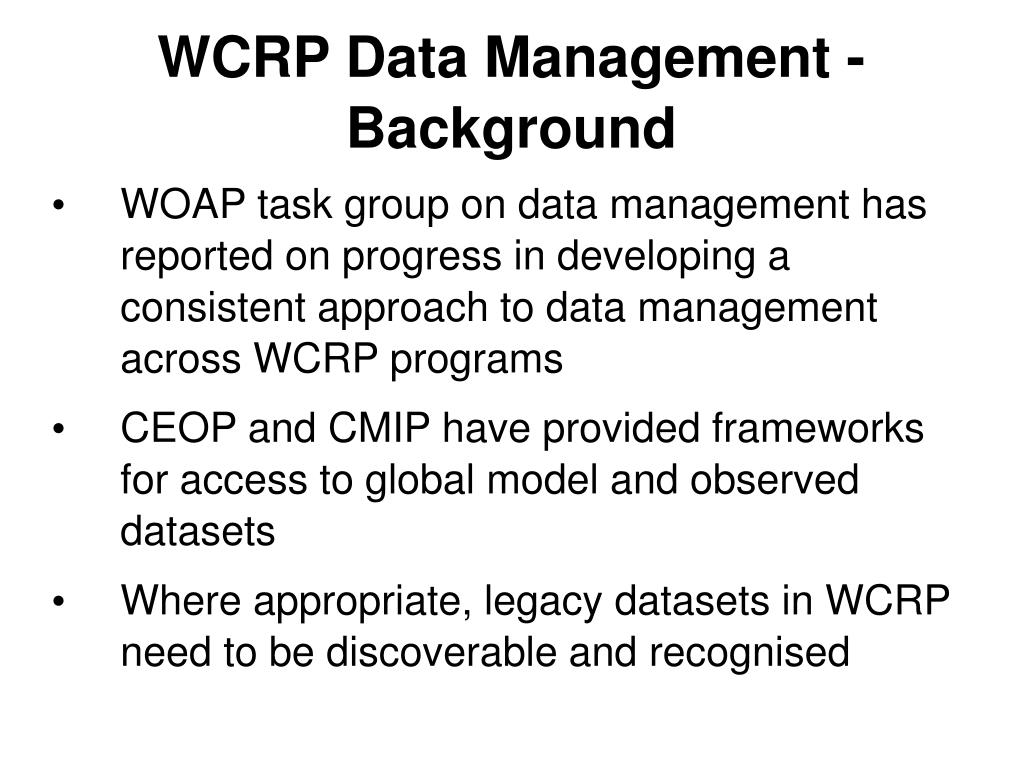 WCRP Data Management - Background

• WOAP task group on data management has reported on progress in developing a consistent approach to data management across WCRP programs

• CEOP and CMIP have provided frameworks for access to global model and observed datasets

• Where appropriate, legacy datasets in WCRP need to be discoverable and recognised